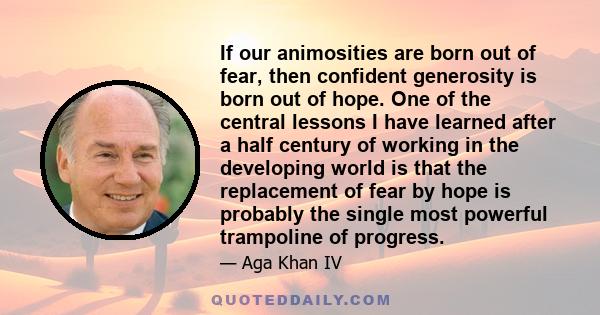 If our animosities are born out of fear, then confident generosity is born out of hope. One of the central lessons I have learned after a half century of working in the developing world is that the replacement of fear by hope is probably the single most powerful trampoline of progress.

— Aga Khan IV

QUOTEDDAILY.COM